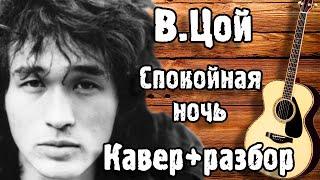 В.Цой

Спокойная ночь

Кавер+разбор